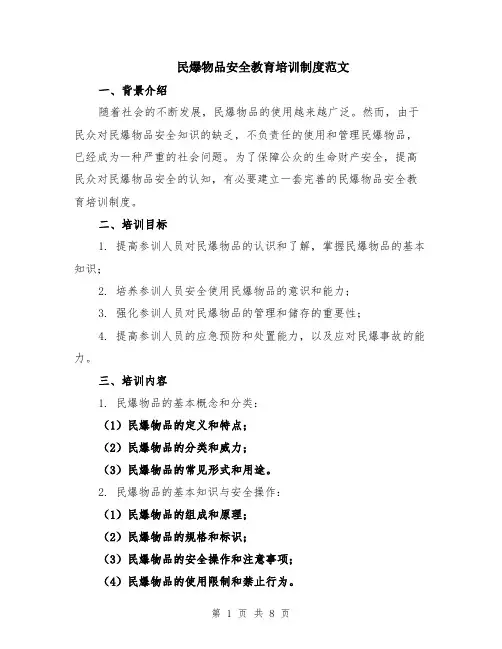 民爆物品安全教育培训制度范文

一、背景介绍

随着社会的不断发展，民爆物品的使用越来越广泛。然而，由于民众对民爆物品安全知识的缺乏，不负责任的使用和管理民爆物品，已经成为一种严重的社会问题。为了保障公众的生命财产安全，提高民众对民爆物品安全的认知，有必要建立一套完善的民爆物品安全教育培训制度。

二、培训目标

1. 提高参训人员对民爆物品的认识和了解，掌握民爆物品的基本知识；

2. 培养参训人员安全使用民爆物品的意识和能力；

3. 强化参训人员对民爆物品的管理和储存的重要性；

4. 提高参训人员的应急预防和处置能力，以及应对民爆事故的能力。

三、培训内容

1. 民爆物品的基本概念和分类：

（1）民爆物品的定义和特点；

（2）民爆物品的分类和威力；

（3）民爆物品的常见形式和用途。

2. 民爆物品的基本知识与安全操作：

（1）民爆物品的组成和原理；

（2）民爆物品的规格和标识；

（3）民爆物品的安全操作和注意事项；

（4）民爆物品的使用限制和禁止行为。

第 1 页 共 8 页